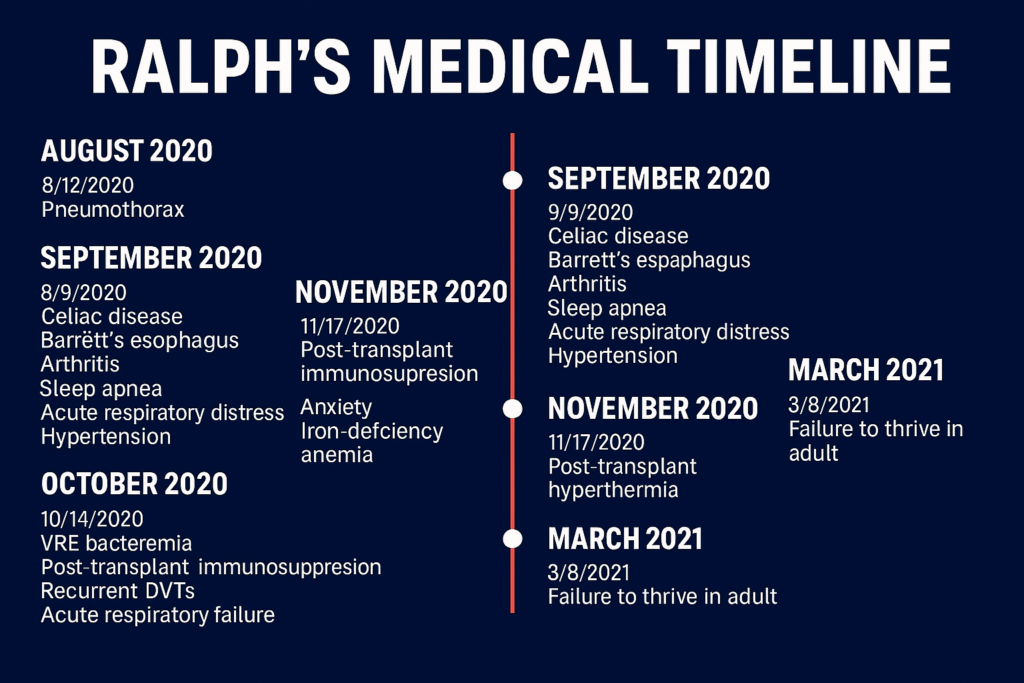 RALPH'S MEDICAL TIMELINE

AUGUST 2020
8/12/2020
Pneumothorax

SEPTEMBER 2020
8/9/2020
Celiac disease
Barrëtt's esophagus
Arthritis
Sleep apnea
Acute respiratory distress
Hypertension

OCTOBER 2020
10/14/2020
VRE bacteremia
Post-transplant immunosuppresion
Recurrent DVTs
Acute respiratory failure

NOVEMBER 2020
11/17/2020
Post-transplant immunosupresion
Anxiety
Iron-defciency anemia

SEPTEMBER 2020
9/9/2020
Celiac disease
Barrett's espaphagus
Arthritis
Sleep apnea
Acute respiratory distress
Hypertension

NOVEMBER 2020
11/17/2020
Post-transplant hyperthermia

MARCH 2021
3/8/2021
Failure to thrive in adult

MARCH 2021
3/8/2021
Failure to thrive in adult